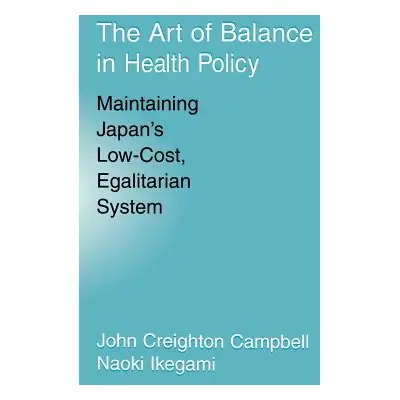 The Art of Balance in Health Policy

Maintaining Japan's Low-Cost, Egalitarian System

John Creighton Campbell
Naoki Ikegami